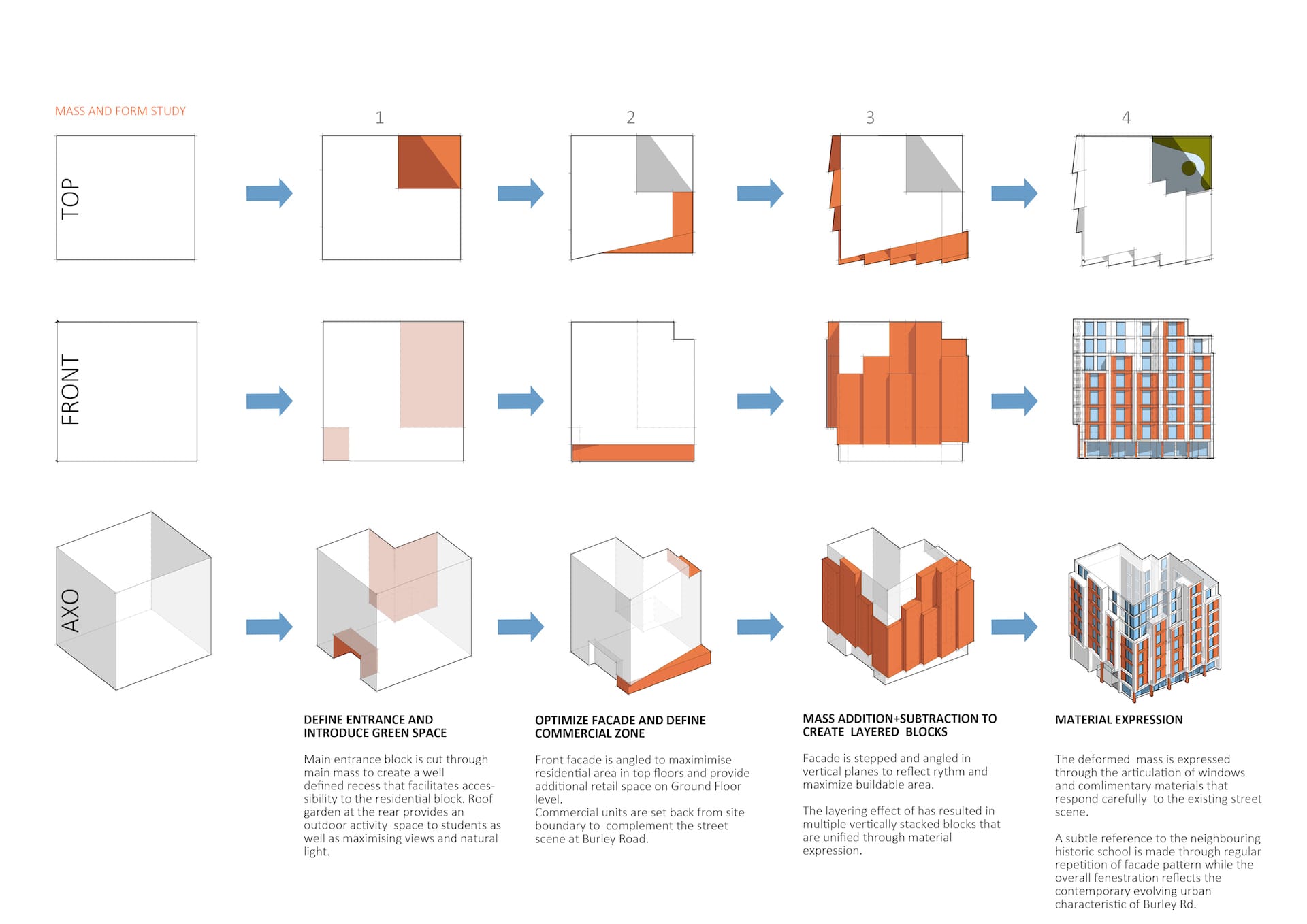 MASS AND FORM STUDY

1

2

3

4

TOP

FRONT

AXO

DEFINE ENTRANCE AND INTRODUCE GREEN SPACE

Main entrance block is cut through main mass to create a well defined recess that facilitates accessibility to the residential block. Roof garden at the rear provides an outdoor activity space to students as well as maximising views and natural light.

OPTIMIZE FACADE AND DEFINE COMMERCIAL ZONE

Front facade is angled to maximimise residential area in top floors and provide additional retail space on Ground Floor level.
Commercial units are set back from site boundary to complement the street scene at Burley Road.

MASS ADDITION+SUBTRACTION TO CREATE LAYERED BLOCKS

Facade is stepped and angled in vertical planes to reflect rythm and maximize buildable area.

The layering effect of has resulted in multiple vertically stacked blocks that are unified through material expression.

MATERIAL EXPRESSION

The deformed mass is expressed through the articulation of windows and comlimentary materials that respond carefully to the existing street scene.

A subtle reference to the neighbouring historic school is made through regular repetition of facade pattern while the overall fenestration reflects the contemporary evolving urban characteristic of Burley Rd.